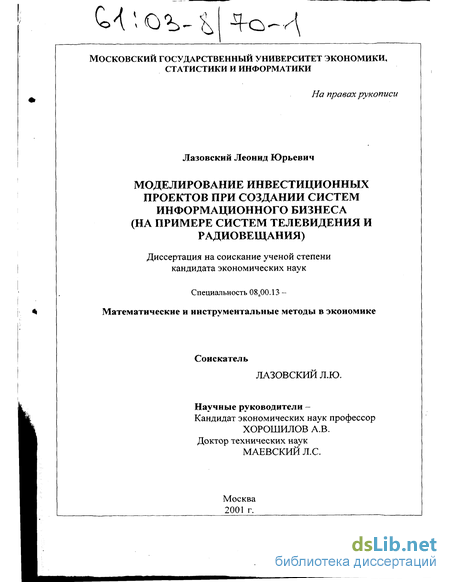 61:03-8/70-1

МОСКОВСКИЙ ГОСУДАРСТВЕННЫЙ УНИВЕРСИТЕТ ЭКОНОМИКИ, СТАТИСТИКИ И ИНФОРМАТИКИ

На правах рукописи

Лазовский Леонид Юрьевич

МОДЕЛИРОВАНИЕ ИНВЕСТИЦИОННЫХ ПРОЕКТОВ ПРИ СОЗДАНИИ СИСТЕМ ИНФОРМАЦИОННОГО БИЗНЕСА (НА ПРИМЕРЕ СИСТЕМ ТЕЛЕВИДЕНИЯ И РАДИОВЕЩАНИЯ)

Диссертация на соискание ученой степени кандидата экономических наук

Специальность 08.00.13 –

Математические и инструментальные методы в экономике

Соискатель

ЛАЗОВСКИЙ Л.Ю.

Научные руководители –
Кандидат экономических наук профессор
ХОРОШИЛОВ А.В.
Доктор технических наук
МАЕВСКИЙ Л.С.

Москва
2001 г.

dsLib.net
библиотека диссертаций